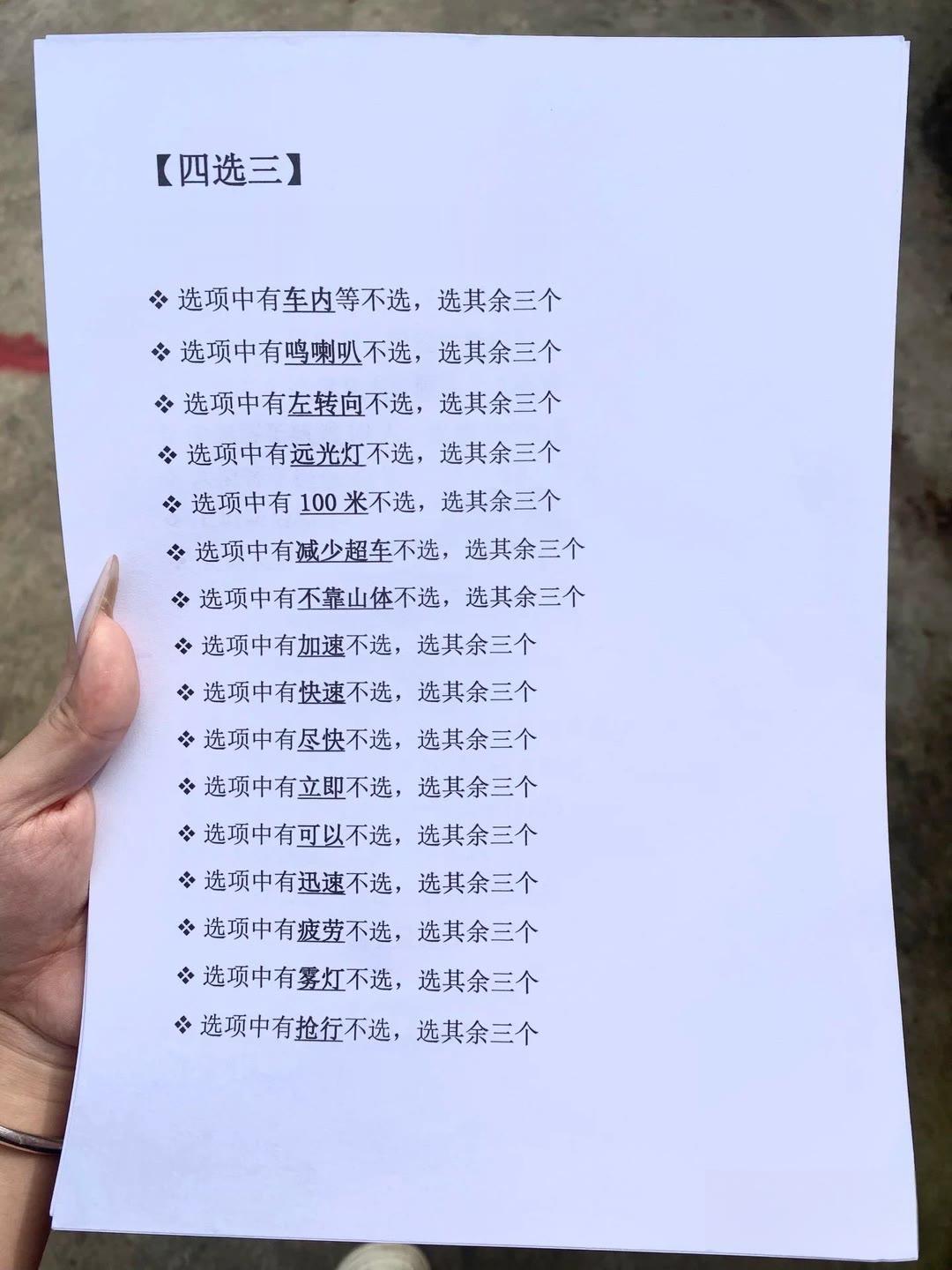 【四选三】

❖ 选项中有车内等不选，选其余三个

❖ 选项中有鸣喇叭不选，选其余三个

❖ 选项中有左转向不选，选其余三个

❖ 选项中有远光灯不选，选其余三个

❖ 选项中有100米不选，选其余三个

❖ 选项中有减少超车不选，选其余三个

❖ 选项中有不靠山体不选，选其余三个

❖ 选项中有加速不选，选其余三个

❖ 选项中有快速不选，选其余三个

❖ 选项中有尽快不选，选其余三个

❖ 选项中有立即不选，选其余三个

❖ 选项中有可以不选，选其余三个

❖ 选项中有迅速不选，选其余三个

❖ 选项中有疲劳不选，选其余三个

❖ 选项中有雾灯不选，选其余三个

❖ 选项中有抢行不选，选其余三个